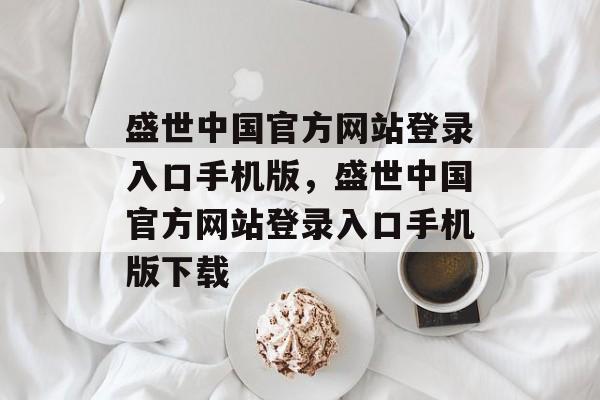 盛世中国官方网站登录入口手机版，盛世中国官方网站登录入口手机版下载